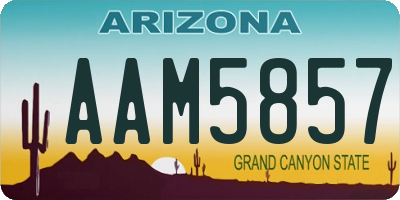 ARIZONA

AAM5857

GRAND CANYON STATE